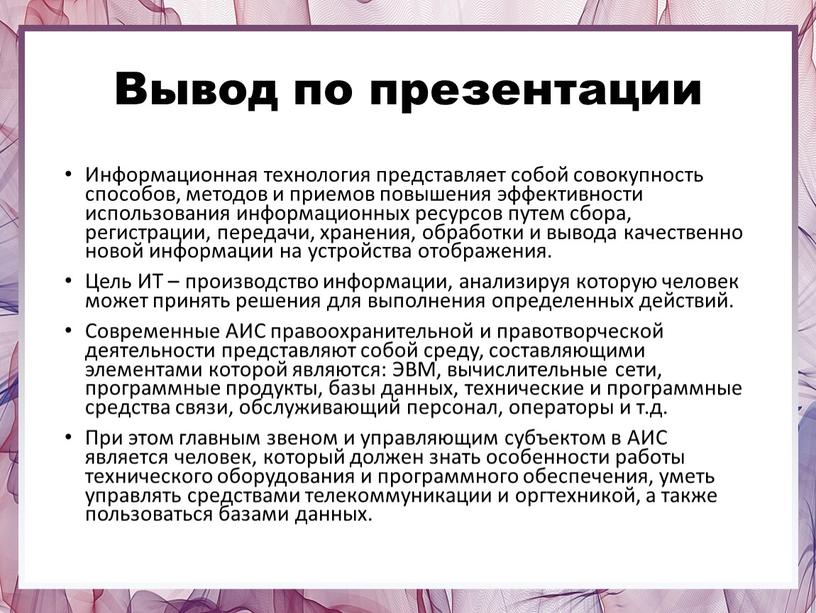 Вывод по презентации

• Информационная технология представляет собой совокупность способов, методов и приемов повышения эффективности использования информационных ресурсов путем сбора, регистрации, передачи, хранения, обработки и вывода качественно новой информации на устройства отображения.

• Цель ИТ – производство информации, анализируя которую человек может принять решения для выполнения определенных действий.

• Современные АИС правоохранительной и правотворческой деятельности представляют собой среду, составляющими элементами которой являются: ЭВМ, вычислительные сети, программные продукты, базы данных, технические и программные средства связи, обслуживающий персонал, операторы и т.д.

• При этом главным звеном и управляющим субъектом в АИС является человек, который должен знать особенности работы технического оборудования и программного обеспечения, уметь управлять средствами телекоммуникации и оргтехникой, а также пользоваться базами данных.